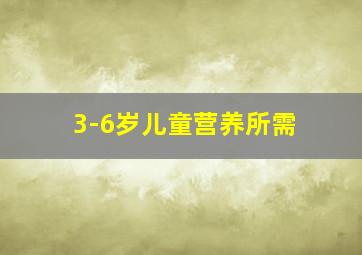 3-6岁儿童营养所需